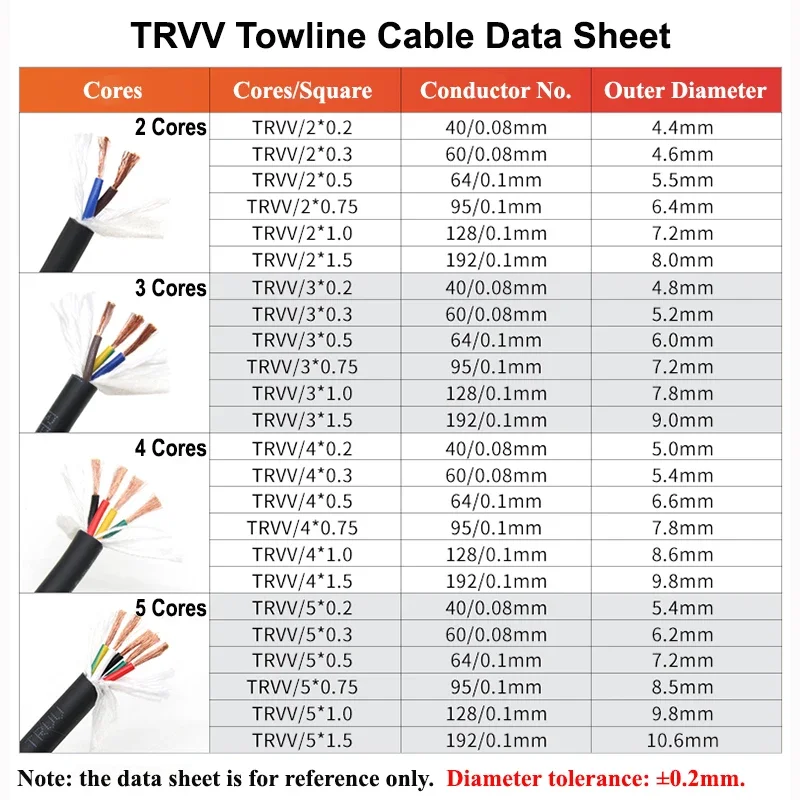 TRVV Towline Cable Data Sheet

| Cores | Cores/Square | Conductor No. | Outer Diameter |
|---|---|---|---|
| 2 Cores | TRVV/2*0.2 | 40/0.08mm | 4.4mm |
| | TRVV/2*0.3 | 60/0.08mm | 4.6mm |
| | TRVV/2*0.5 | 64/0.1mm | 5.5mm |
| | TRVV/2*0.75 | 95/0.1mm | 6.4mm |
| | TRVV/2*1.0 | 128/0.1mm | 7.2mm |
| | TRVV/2*1.5 | 192/0.1mm | 8.0mm |
| 3 Cores | TRVV/3*0.2 | 40/0.08mm | 4.8mm |
| | TRVV/3*0.3 | 60/0.08mm | 5.2mm |
| | TRVV/3*0.5 | 64/0.1mm | 6.0mm |
| | TRVV/3*0.75 | 95/0.1mm | 7.2mm |
| | TRVV/3*1.0 | 128/0.1mm | 7.8mm |
| | TRVV/3*1.5 | 192/0.1mm | 9.0mm |
| 4 Cores | TRVV/4*0.2 | 40/0.08mm | 5.0mm |
| | TRVV/4*0.3 | 60/0.08mm | 5.4mm |
| | TRVV/4*0.5 | 64/0.1mm | 6.6mm |
| | TRVV/4*0.75 | 95/0.1mm | 7.8mm |
| | TRVV/4*1.0 | 128/0.1mm | 8.6mm |
| | TRVV/4*1.5 | 192/0.1mm | 9.8mm |
| 5 Cores | TRVV/5*0.2 | 40/0.08mm | 5.4mm |
| | TRVV/5*0.3 | 60/0.08mm | 6.2mm |
| | TRVV/5*0.5 | 64/0.1mm | 7.2mm |
| | TRVV/5*0.75 | 95/0.1mm | 8.5mm |
| | TRVV/5*1.0 | 128/0.1mm | 9.8mm |
| | TRVV/5*1.5 | 192/0.1mm | 10.6mm |

Note: the data sheet is for reference only. Diameter tolerance: ±0.2mm.